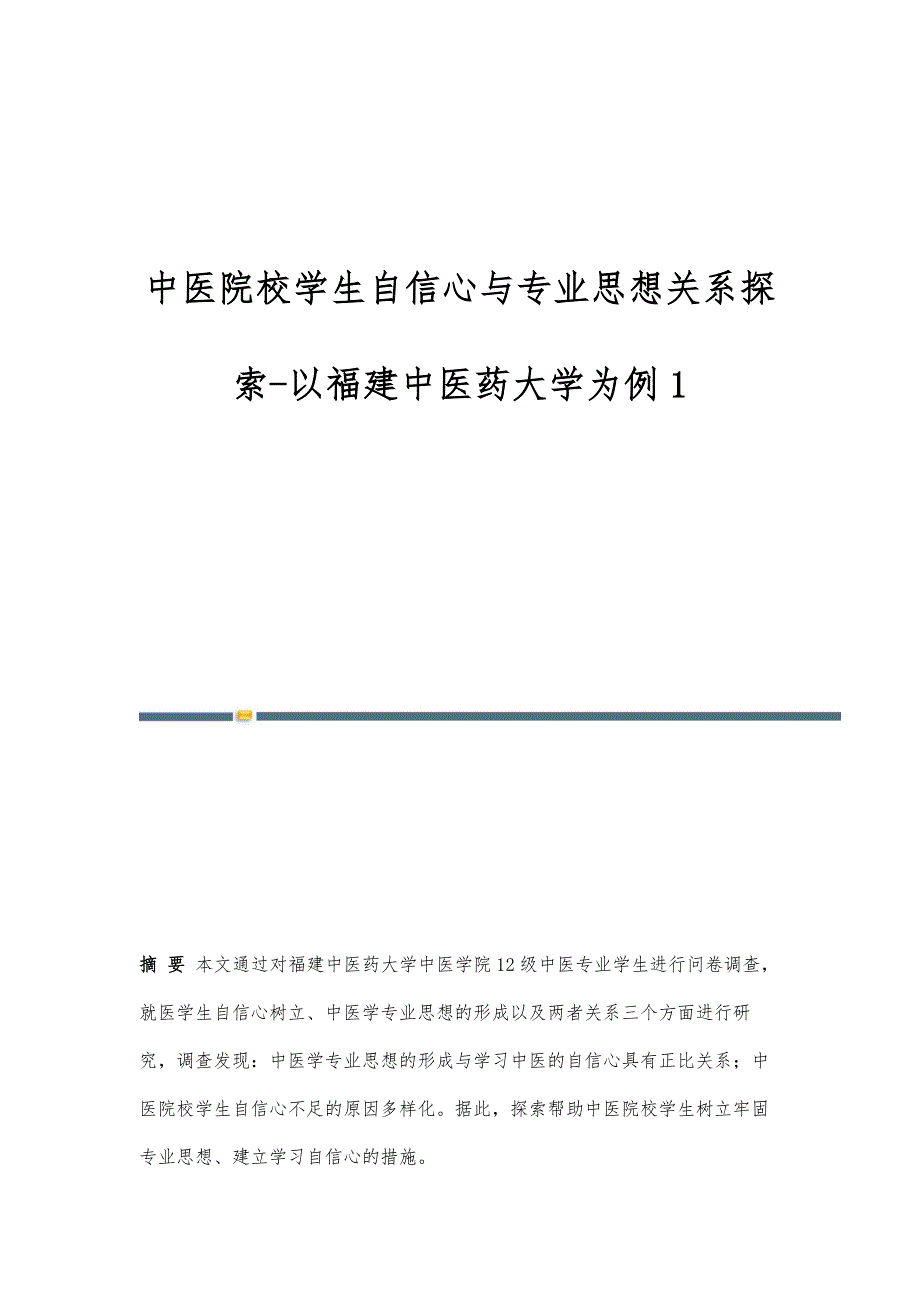 中医院校学生自信心与专业思想关系探索-以福建中医药大学为例1

摘 要 本文通过对福建中医药大学中医学院12级中医专业学生进行问卷调查，就医学生自信心树立、中医学专业思想的形成以及两者关系三个方面进行研究，调查发现：中医学专业思想的形成与学习中医的自信心具有正比关系；中医院校学生自信心不足的原因多样化。据此，探索帮助中医院校学生树立牢固专业思想、建立学习自信心的措施。